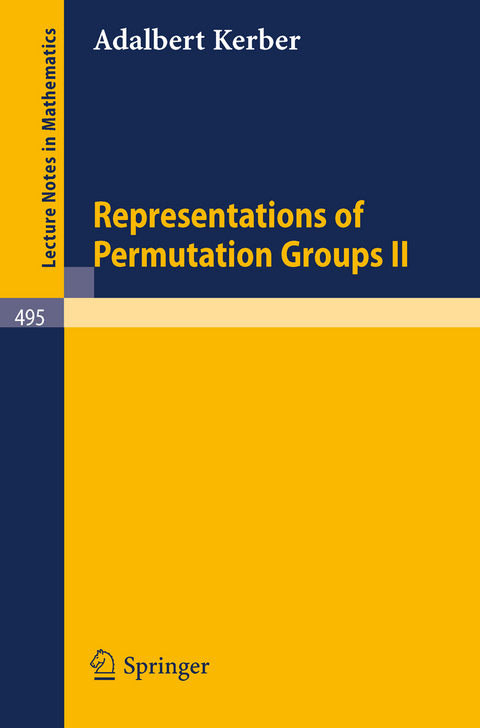 Lecture Notes in Mathematics

Adalbert Kerber

Representations of Permutation Groups II

495

Springer